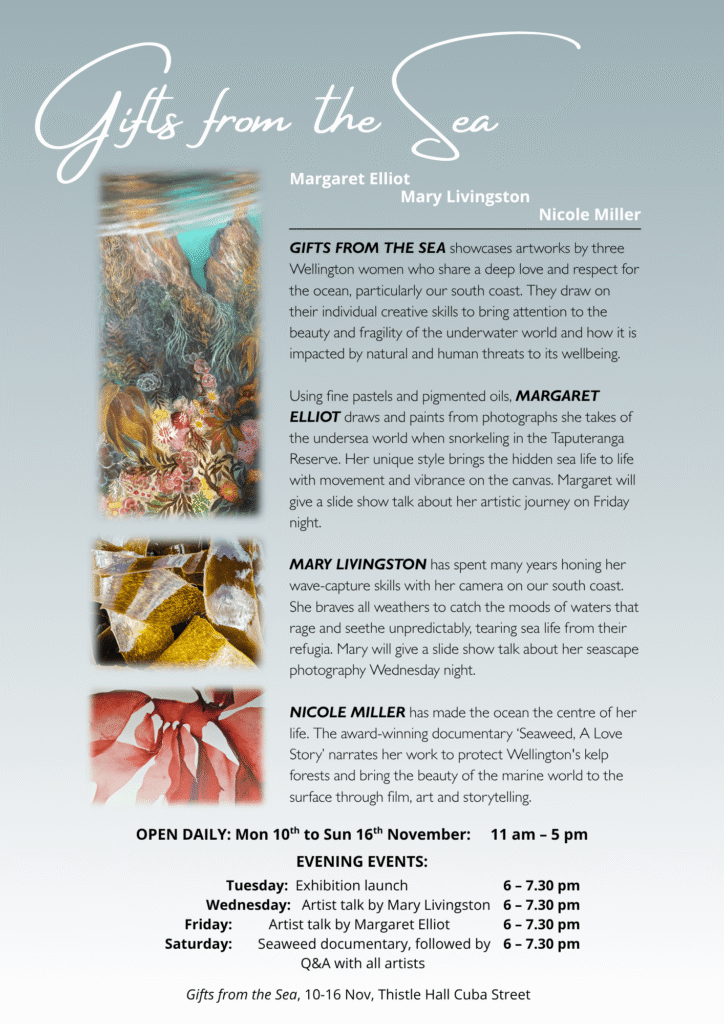 Gifts from the Sea

Margaret Elliot
Mary Livingston
Nicole Miller

GIFTS FROM THE SEA showcases artworks by three Wellington women who share a deep love and respect for the ocean, particularly our south coast. They draw on their individual creative skills to bring attention to the beauty and fragility of the underwater world and how it is impacted by natural and human threats to its wellbeing.

Using fine pastels and pigmented oils, MARGARET ELLIOT draws and paints from photographs she takes of the undersea world when snorkeling in the Taputeranga Reserve. Her unique style brings the hidden sea life to life with movement and vibrance on the canvas. Margaret will give a slide show talk about her artistic journey on Friday night.

MARY LIVINGSTON has spent many years honing her wave-capture skills with her camera on our south coast. She braves all weathers to catch the moods of waters that rage and seethe unpredictably, tearing sea life from their refugia. Mary will give a slide show talk about her seascape photography Wednesday night.

NICOLE MILLER has made the ocean the centre of her life. The award-winning documentary 'Seaweed, A Love Story' narrates her work to protect Wellington's kelp forests and bring the beauty of the marine world to the surface through film, art and storytelling.

OPEN DAILY: Mon 10th to Sun 16th November: 11 am – 5 pm

EVENING EVENTS:

Tuesday: Exhibition launch 6 – 7.30 pm
Wednesday: Artist talk by Mary Livingston 6 – 7.30 pm
Friday: Artist talk by Margaret Elliot 6 – 7.30 pm
Saturday: Seaweed documentary, followed by Q&A with all artists 6 – 7.30 pm

Gifts from the Sea, 10-16 Nov, Thistle Hall Cuba Street